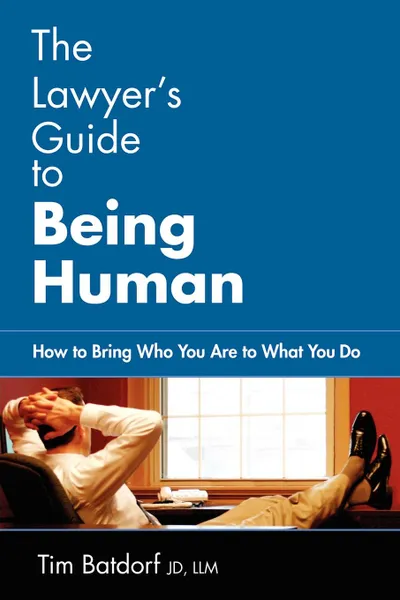 The Lawyer's Guide to Being Human

How to Bring Who You Are to What You Do

Tim Batdorf JD, LLM